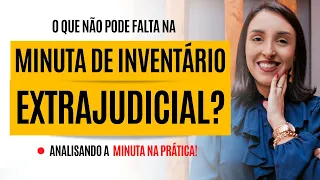 O QUE NÃO PODE FALTA NA

MINUTA DE INVENTÁRIO EXTRAJUDICIAL?

ANALISANDO A MINUTA NA PRÁTICA!